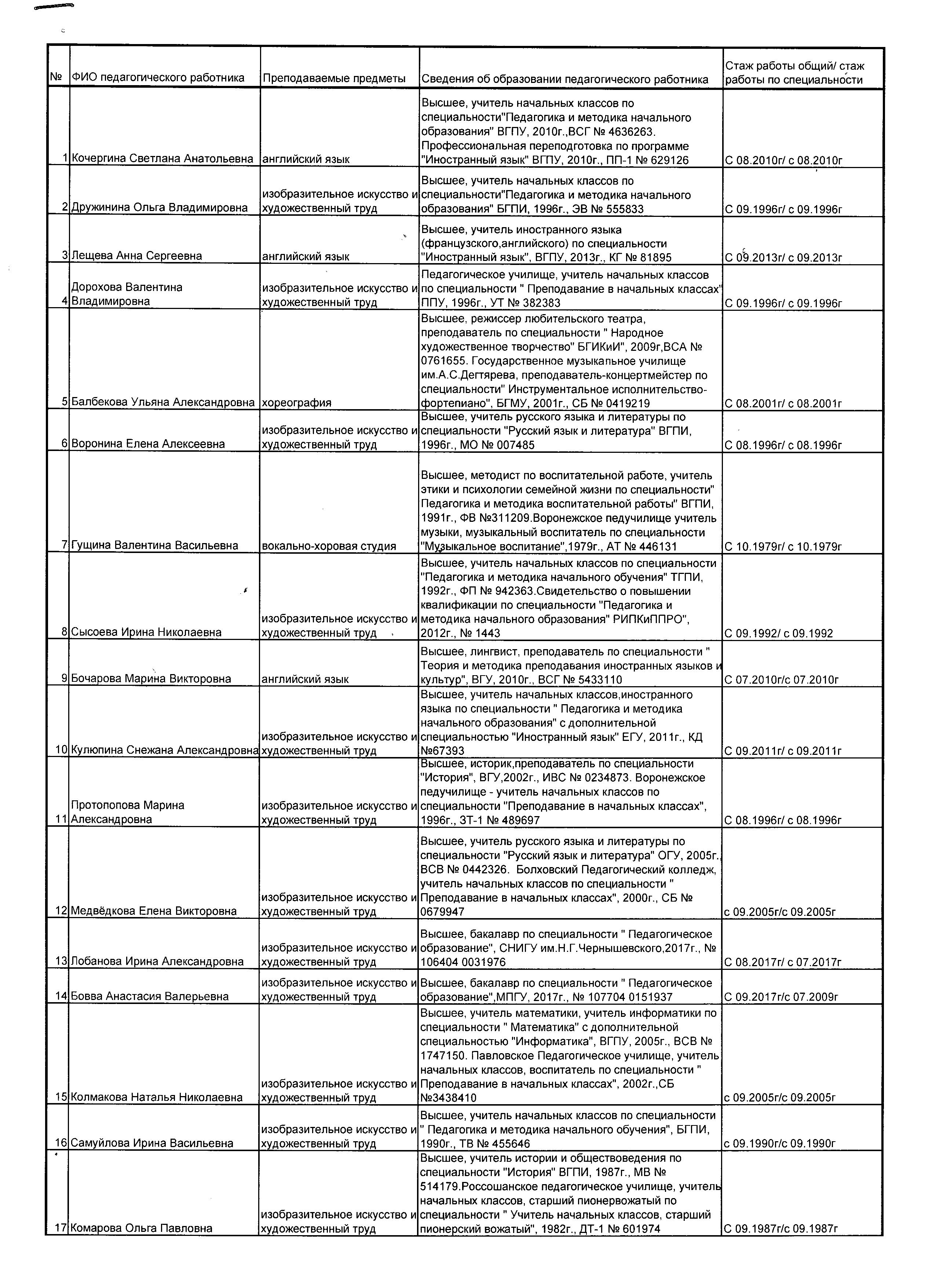 | № | ФИО педагогического работника | Преподаваемые предметы | Сведения об образовании педагогического работника | Стаж работы общий/ стаж работы по специальности |
|---|---|---|---|---|
| 1 | Кочергина Светлана Анатольевна | английский язык | Высшее, учитель начальных классов по специальности"Педагогика и методика начального образования" ВГПУ, 2010г.,ВСГ № 4636263. Профессиональная переподготовка по программе "Иностранный язык" ВГПУ, 2010г., ПП-1 № 629126 | С 08.2010г/ с 08.2010г |
| 2 | Дружинина Ольга Владимировна | изобразительное искусство и художественный труд | Высшее, учитель начальных классов по специальности"Педагогика и методика начального образования" БГПИ, 1996г., ЭВ № 555833 | С 09.1996г/ с 09.1996г |
| 3 | Лещева Анна Сергеевна | английский язык | Высшее, учитель иностранного языка (французского,английского) по специальности "Иностранный язык", ВГПУ, 2013г., КГ № 81895 | С 09.2013г/ с 09.2013г |
| 4 | Дорохова Валентина Владимировна | изобразительное искусство и художественный труд | Педагогическое училище, учитель начальных классов по специальности " Преподавание в начальных классах" ППУ, 1996г., УТ № 382383 | С 09.1996г/ с 09.1996г |
| 5 | Балбекова Ульяна Александровна | хореография | Высшее, режиссер любительского театра, преподаватель по специальности " Народное художественное творчество" БГИКиИ", 2009г,ВСА № 0761655. Государственное музыкальное училище им.А.С.Дегтярева, преподаватель-концертмейстер по специальности" Инструментальное исполнительство-фортепиано", БГМУ, 2001г., СБ № 0419219 | С 08.2001г/ с 08.2001г |
| 6 | Воронина Елена Алексеевна | изобразительное искусство и художественный труд | Высшее, учитель русского языка и литературы по специальности "Русский язык и литература" ВГПИ, 1996г., МО № 007485 | С 08.1996г/ с 08.1996г |
| 7 | Гущина Валентина Васильевна | вокально-хоровая студия | Высшее, методист по воспитательной работе, учитель этики и психологии семейной жизни по специальности" Педагогика и методика воспитательной работы" ВГПИ, 1991г., ФВ №311209.Воронежское педучилище учитель музыки, музыкальный воспитатель по специальности "Музыкальное воспитание",1979г., АТ № 446131 | С 10.1979г/ с 10.1979г |
| 8 | Сысоева Ирина Николаевна | изобразительное искусство и художественный труд | Высшее, учитель начальных классов по специальности "Педагогика и методика начального обучения" ТГПИ, 1992г., ФП № 942363.Свидетельство о повышении квалификации по специальности "Педагогика и методика начального образования" РИПКиППРО", 2012г., № 1443 | С 09.1992/ с 09.1992 |
| 9 | Бочарова Марина Викторовна | английский язык | Высшее, лингвист, преподаватель по специальности " Теория и методика преподавания иностранных языков и культур", ВГУ, 2010г., ВСГ № 5433110 | С 07.2010г/с 07.2010г |
| 10 | Кулюпина Снежана Александровна | изобразительное искусство и художественный труд | Высшее, учитель начальных классов,иностранного языка по специальности " Педагогика и методика начального образования" с дополнительной специальностью "Иностранный язык" ЕГУ, 2011г., КД №67393 | С 09.2011г/ с 09.2011г |
| 11 | Протопопова Марина Александровна | изобразительное искусство и художественный труд | Высшее, историк,преподаватель по специальности "История", ВГУ,2002г., ИВС № 0234873. Воронежское педучилище - учитель начальных классов по специальности "Преподавание в начальных классах", 1996г., ЗТ-1 № 489697 | С 08.1996г/ с 08.1996г |
| 12 | Медвёдкова Елена Викторовна | изобразительное искусство и художественный труд | Высшее, учитель русского языка и литературы по специальности "Русский язык и литература" ОГУ, 2005г. ВСВ № 0442326. Болховский Педагогический колледж, учитель начальных классов по специальности " Преподавание в начальных классах", 2000г., СБ № 0679947 | с 09.2005г/с 09.2005г |
| 13 | Лобанова Ирина Александровна | изобразительное искусство и художественный труд | Высшее, бакалавр по специальности " Педагогическое образование", СНИГУ им.Н.Г.Чернышевского,2017г., № 106404 0031976 | С 08.2017г/ с 07.2017г |
| 14 | Бовва Анастасия Валерьевна | изобразительное искусство и художественный труд | Высшее, бакалавр по специальности " Педагогическое образование",МПГУ, 2017г., № 107704 0151937 | С 09.2017г/с 07.2009г |
| 15 | Колмакова Наталья Николаевна | изобразительное искусство и художественный труд | Высшее, учитель математики, учитель информатики по специальности " Математика" с дополнительной специальностью "Информатика", ВГПУ, 2005г., ВСВ № 1747150. Павловское Педагогическое училище, учитель начальных классов, воспитатель по специальности " Преподавание в начальных классах", 2002г.,СБ №3438410 | с 09.2005г/с 09.2005г |
| 16 | Самуйлова Ирина Васильевна | изобразительное искусство и художественный труд | Высшее, учитель начальных классов по специальности " Педагогика и методика начального обучения", БГПИ, 1990г., ТВ № 455646 | с 09.1990г/с 09.1990г |
| 17 | Комарова Ольга Павловна | изобразительное искусство и художественный труд | Высшее, учитель истории и обществоведения по специальности "История" ВГПИ, 1987г., МВ № 514179.Россошанское педагогическое училище, учитель начальных классов, старший пионервожатый по специальности " Учитель начальных классов, старший пионерский вожатый", 1982г., ДТ-1 № 601974 | С 09.1987г/с 09.1987г |